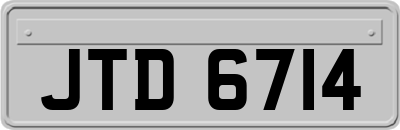 JTD 6714